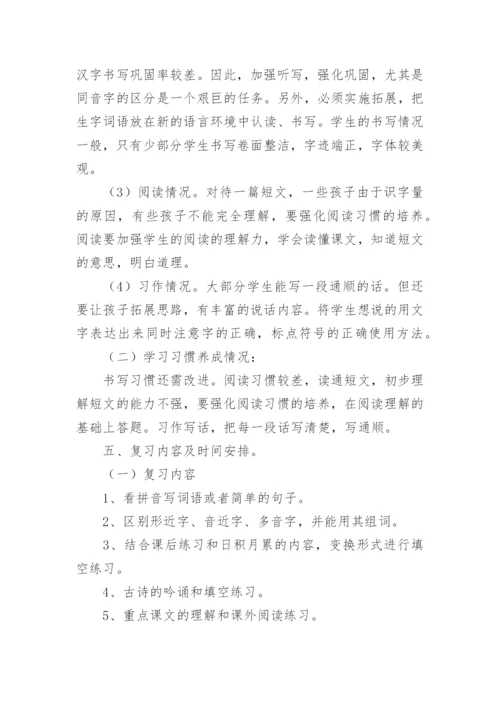 汉字书写巩固率较差。因此，加强听写，强化巩固，尤其是同音字的区分是一个艰巨的任务。另外，必须实施拓展，把生字词语放在新的语言环境中认读、书写。学生的书写情况一般，只有少部分学生书写卷面整洁，字迹端正，字体较美观。

（3）阅读情况。对待一篇短文，一些孩子由于识字量的原因，有些孩子不能完全理解，要强化阅读习惯的培养。阅读要加强学生的阅读的理解力，学会读懂课文，知道短文的意思，明白道理。

（4）习作情况。大部分学生能写一段通顺的话。但还要让孩子拓展思路，有丰富的说话内容。将学生想说的用文字表达出来同时注意字的正确，标点符号的正确使用方法。

（二）学习习惯养成情况：

书写习惯还需改进。阅读习惯较差，读通短文，初步理解短文的能力不强，要强化阅读习惯的培养，在阅读理解的基础上答题。习作写话，把每一段话写清楚，写通顺。

五、复习内容及时间安排。

（一）复习内容

1、看拼音写词语或者简单的句子。

2、区别形近字、音近字、多音字，并能用其组词。

3、结合课后练习和日积月累的内容，变换形式进行填空练习。

4、古诗的吟诵和填空练习。

5、重点课文的理解和课外阅读练习。